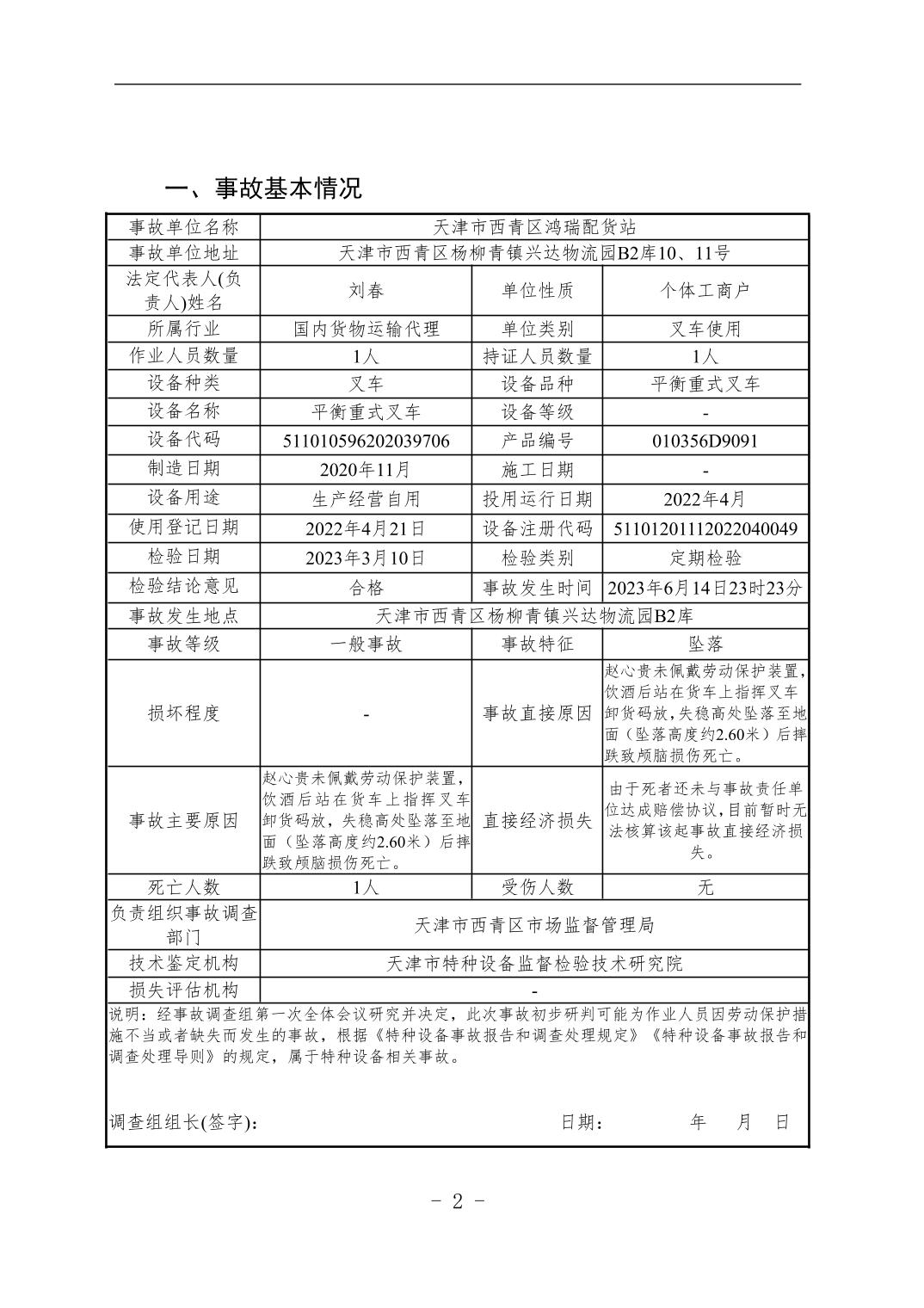 一、事故基本情况

| 事故单位名称 | 天津市西青区鸿瑞配货站 | | |
|---|---|---|---|
| 事故单位地址 | 天津市西青区杨柳青镇兴达物流园B2库10、11号 | | |
| 法定代表人(负责人)姓名 | 刘春 | 单位性质 | 个体工商户 |
| 所属行业 | 国内货物运输代理 | 单位类别 | 叉车使用 |
| 作业人员数量 | 1人 | 持证人员数量 | 1人 |
| 设备种类 | 叉车 | 设备品种 | 平衡重式叉车 |
| 设备名称 | 平衡重式叉车 | 设备等级 | - |
| 设备代码 | 511010596202039706 | 产品编号 | 010356D9091 |
| 制造日期 | 2020年11月 | 施工日期 | - |
| 设备用途 | 生产经营自用 | 投用运行日期 | 2022年4月 |
| 使用登记日期 | 2022年4月21日 | 设备注册代码 | 51101201112022040049 |
| 检验日期 | 2023年3月10日 | 检验类别 | 定期检验 |
| 检验结论意见 | 合格 | 事故发生时间 | 2023年6月14日23时23分 |
| 事故发生地点 | 天津市西青区杨柳青镇兴达物流园B2库 | | |
| 事故等级 | 一般事故 | 事故特征 | 坠落 |
| 损坏程度 | - | 事故直接原因 | 赵心贵未佩戴劳动保护装置，饮酒后站在货车上指挥叉车卸货码放，失稳高处坠落至地面（坠落高度约2.60米）后摔跌致颅脑损伤死亡。 |
| 事故主要原因 | 赵心贵未佩戴劳动保护装置，饮酒后站在货车上指挥叉车卸货码放，失稳高处坠落至地面（坠落高度约2.60米）后摔跌致颅脑损伤死亡。 | 直接经济损失 | 由于死者还未与事故责任单位达成赔偿协议，目前暂时无法核算该起事故直接经济损失。 |
| 死亡人数 | 1人 | 受伤人数 | 无 |
| 负责组织事故调查部门 | 天津市西青区市场监督管理局 | | |
| 技术鉴定机构 | 天津市特种设备监督检验技术研究院 | | |
| 损失评估机构 | - | | |

说明：经事故调查组第一次全体会议研究并决定，此次事故初步研判可能为作业人员因劳动保护措施不当或者缺失而发生的事故，根据《特种设备事故报告和调查处理规定》《特种设备事故报告和调查处理导则》的规定，属于特种设备相关事故。

调查组组长(签字)： 日期： 年 月 日

- 2 -